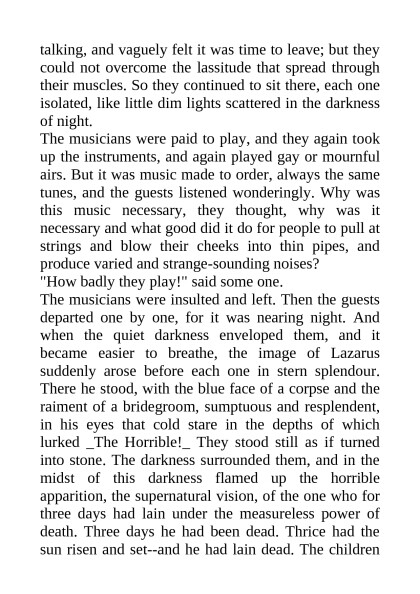 talking, and vaguely felt it was time to leave; but they could not overcome the lassitude that spread through their muscles. So they continued to sit there, each one isolated, like little dim lights scattered in the darkness of night.
The musicians were paid to play, and they again took up the instruments, and again played gay or mournful airs. But it was music made to order, always the same tunes, and the guests listened wonderingly. Why was this music necessary, they thought, why was it necessary and what good did it do for people to pull at strings and blow their cheeks into thin pipes, and produce varied and strange-sounding noises?
"How badly they play!" said some one.
The musicians were insulted and left. Then the guests departed one by one, for it was nearing night. And when the quiet darkness enveloped them, and it became easier to breathe, the image of Lazarus suddenly arose before each one in stern splendour. There he stood, with the blue face of a corpse and the raiment of a bridegroom, sumptuous and resplendent, in his eyes that cold stare in the depths of which lurked _The Horrible!_ They stood still as if turned into stone. The darkness surrounded them, and in the midst of this darkness flamed up the horrible apparition, the supernatural vision, of the one who for three days had lain under the measureless power of death. Three days he had been dead. Thrice had the sun risen and set--and he had lain dead. The children